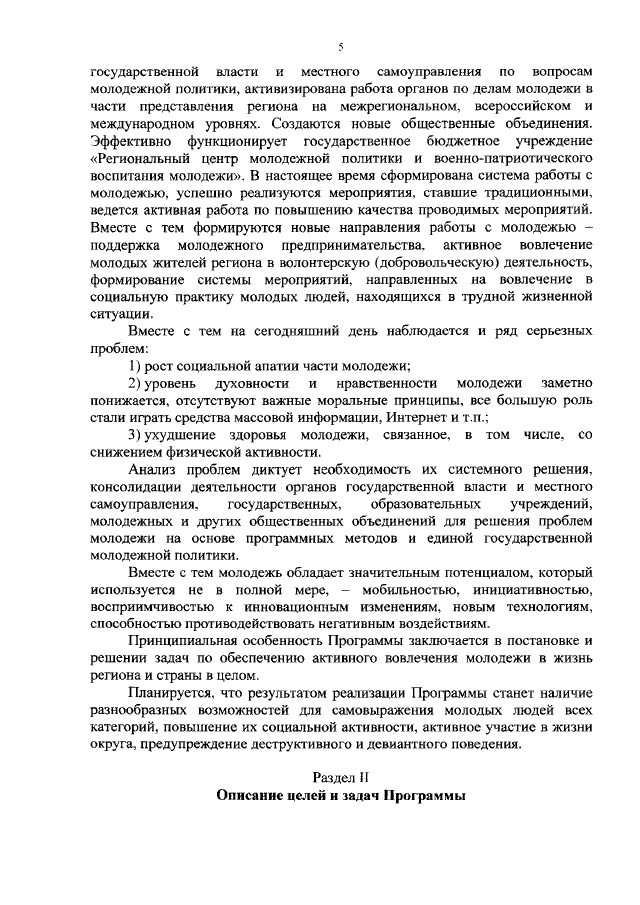 5

государственной власти и местного самоуправления по вопросам молодежной политики, активизирована работа органов по делам молодежи в части представления региона на межрегиональном, всероссийском и международном уровнях. Создаются новые общественные объединения. Эффективно функционирует государственное бюджетное учреждение «Региональный центр молодежной политики и военно-патриотического воспитания молодежи». В настоящее время сформирована система работы с молодежью, успешно реализуются мероприятия, ставшие традиционными, ведется активная работа по повышению качества проводимых мероприятий. Вместе с тем формируются новые направления работы с молодежью – поддержка молодежного предпринимательства, активное вовлечение молодых жителей региона в волонтерскую (добровольческую) деятельность, формирование системы мероприятий, направленных на вовлечение в социальную практику молодых людей, находящихся в трудной жизненной ситуации.

Вместе с тем на сегодняшний день наблюдается и ряд серьезных проблем:

1) рост социальной апатии части молодежи;

2) уровень духовности и нравственности молодежи заметно понижается, отсутствуют важные моральные принципы, все большую роль стали играть средства массовой информации, Интернет и т.п.;

3) ухудшение здоровья молодежи, связанное, в том числе, со снижением физической активности.

Анализ проблем диктует необходимость их системного решения, консолидации деятельности органов государственной власти и местного самоуправления, государственных, образовательных учреждений, молодежных и других общественных объединений для решения проблем молодежи на основе программных методов и единой государственной молодежной политики.

Вместе с тем молодежь обладает значительным потенциалом, который используется не в полной мере, – мобильностью, инициативностью, восприимчивостью к инновационным изменениям, новым технологиям, способностью противодействовать негативным воздействиям.

Принципиальная особенность Программы заключается в постановке и решении задач по обеспечению активного вовлечения молодежи в жизнь региона и страны в целом.

Планируется, что результатом реализации Программы станет наличие разнообразных возможностей для самовыражения молодых людей всех категорий, повышение их социальной активности, активное участие в жизни округа, предупреждение деструктивного и девиантного поведения.

Раздел II
Описание целей и задач Программы